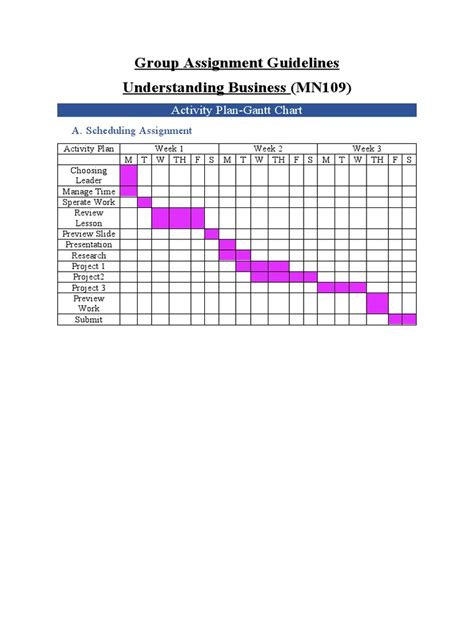 Group Assignment Guidelines

Understanding Business (MN109)

Activity Plan-Gantt Chart

A. Scheduling Assignment

| Activity Plan | Week 1 | | | | | | Week 2 | | | | | | Week 3 | | | | | |
|---|---|---|---|---|---|---|---|---|---|---|---|---|---|---|---|---|---|---|
| | M | T | W | TH | F | S | M | T | W | TH | F | S | M | T | W | TH | F | S |
| Choosing Leader | | | | | | | | | | | | | | | | | | |
| Manage Time | | | | | | | | | | | | | | | | | | |
| Sperate Work | | | | | | | | | | | | | | | | | | |
| Review Lesson | | | | | | | | | | | | | | | | | | |
| Preview Slide | | | | | | | | | | | | | | | | | | |
| Presentation | | | | | | | | | | | | | | | | | | |
| Research | | | | | | | | | | | | | | | | | | |
| Project 1 | | | | | | | | | | | | | | | | | | |
| Project2 | | | | | | | | | | | | | | | | | | |
| Project 3 | | | | | | | | | | | | | | | | | | |
| Preview Work | | | | | | | | | | | | | | | | | | |
| Submit | | | | | | | | | | | | | | | | | | |